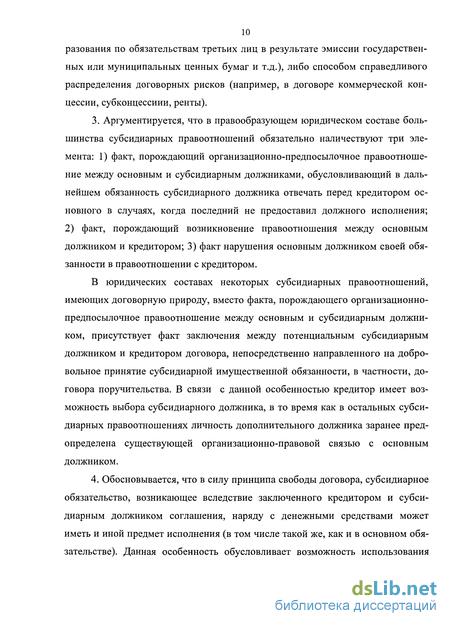 10

разования по обязательствам третьих лиц в результате эмиссии государственных или муниципальных ценных бумаг и т.д.), либо способом справедливого распределения договорных рисков (например, в договоре коммерческой концессии, субконцессиии, ренты).

3. Аргументируется, что в правообразующем юридическом составе большинства субсидиарных правоотношений обязательно наличествуют три элемента: 1) факт, порождающий организационно-предпосылочное правоотношение между основным и субсидиарным должниками, обусловливающий в дальнейшем обязанность субсидиарного должника отвечать перед кредитором основного в случаях, когда последний не предоставил должного исполнения; 2) факт, порождающий возникновение правоотношения между основным должником и кредитором; 3) факт нарушения основным должником своей обязанности в правоотношении с кредитором.

В юридических составах некоторых субсидиарных правоотношений, имеющих договорную природу, вместо факта, порождающего организационно-предпосылочное правоотношение между основным и субсидиарным должником, присутствует факт заключения между потенциальным субсидиарным должником и кредитором договора, непосредственно направленного на добровольное принятие субсидиарной имущественной обязанности, в частности, договора поручительства. В связи с данной особенностью кредитор имеет возможность выбора субсидиарного должника, в то время как в остальных субсидиарных правоотношениях личность дополнительного должника заранее предопределена существующей организационно-правовой связью с основным должником.

4. Обосновывается, что в силу принципа свободы договора, субсидиарное обязательство, возникающее вследствие заключенного кредитором и субсидиарным должником соглашения, наряду с денежными средствами может иметь и иной предмет исполнения (в том числе такой же, как и в основном обязательстве). Данная особенность обусловливает возможность использования

dsLib.net
библиотека диссертаций